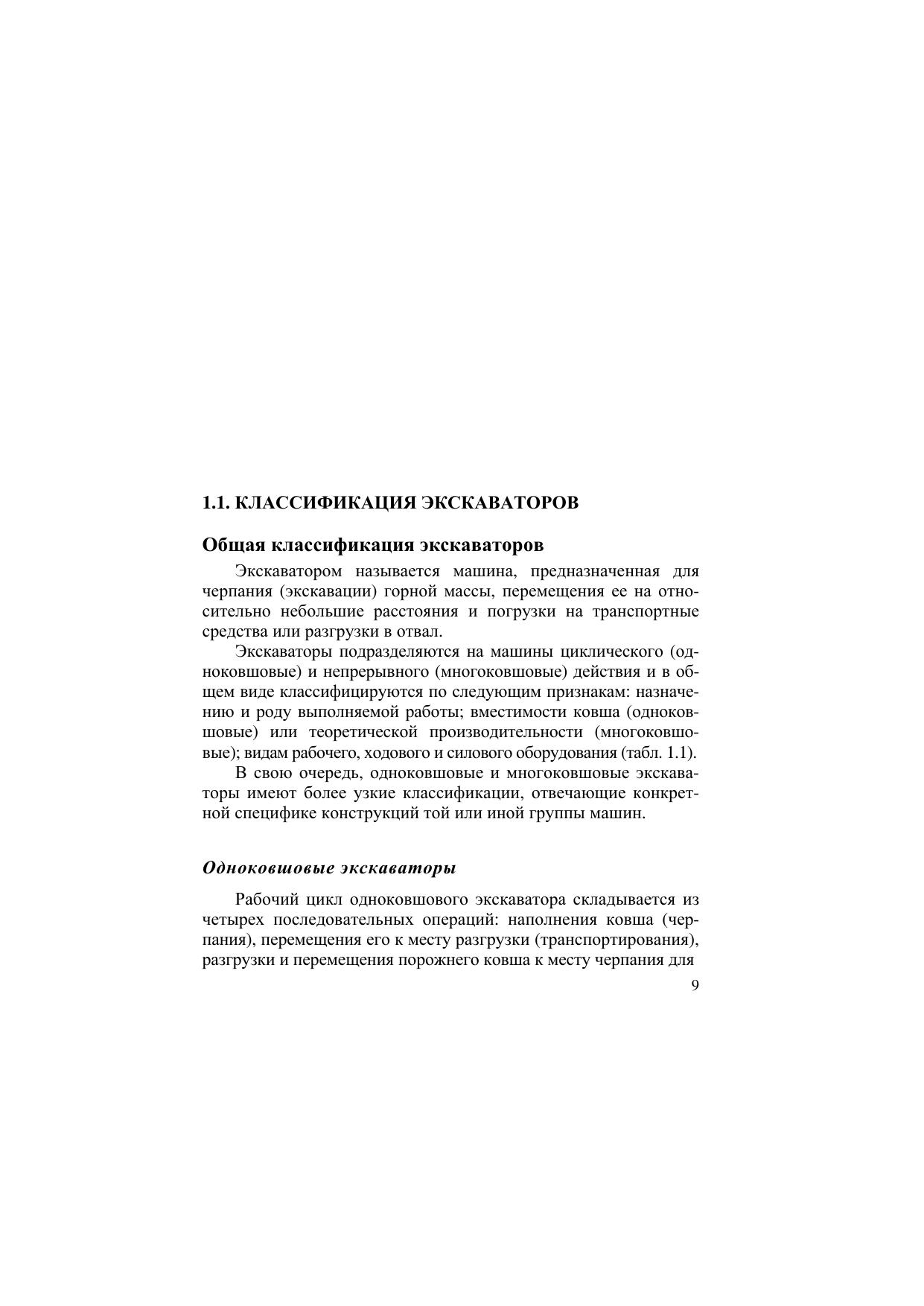 1.1. КЛАССИФИКАЦИЯ ЭКСКАВАТОРОВ

Общая классификация экскаваторов

Экскаватором называется машина, предназначенная для черпания (экскавации) горной массы, перемещения ее на относительно небольшие расстояния и погрузки на транспортные средства или разгрузки в отвал.

Экскаваторы подразделяются на машины циклического (одноковшовые) и непрерывного (многоковшовые) действия и в общем виде классифицируются по следующим признакам: назначению и роду выполняемой работы; вместимости ковша (одноковшовые) или теоретической производительности (многоковшовые); видам рабочего, ходового и силового оборудования (табл. 1.1).

В свою очередь, одноковшовые и многоковшовые экскаваторы имеют более узкие классификации, отвечающие конкретной специфике конструкций той или иной группы машин.

Одноковшовые экскаваторы

Рабочий цикл одноковшового экскаватора складывается из четырех последовательных операций: наполнения ковша (черпания), перемещения его к месту разгрузки (транспортирования), разгрузки и перемещения порожнего ковша к месту черпания для

9